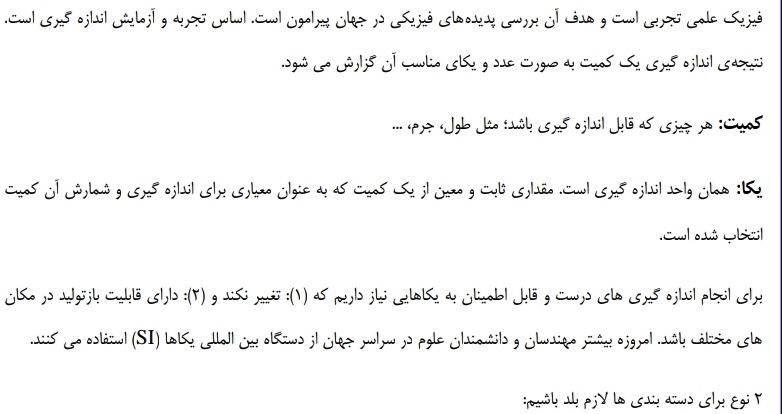 فیزیک علمی تجربی است و هدف آن بررسی پدیده‌های فیزیکی در جهان پیرامون است. اساس تجربه و آزمایش اندازه گیری است. نتیجه‌ی اندازه گیری یک کمیت به صورت عدد و یکای مناسب آن گزارش می شود.

کمیت: هر چیزی که قابل اندازه گیری باشد؛ مثل طول، جرم، ...

یکا: همان واحد اندازه گیری است. مقداری ثابت و معین از یک کمیت که به عنوان معیاری برای اندازه گیری و شمارش آن کمیت انتخاب شده است.

برای انجام اندازه گیری های درست و قابل اطمینان به یکاهایی نیاز داریم که (۱): تغییر نکند و (۲): دارای قابلیت بازتولید در مکان های مختلف باشد. امروزه بیشتر مهندسان و دانشمندان علوم در سراسر جهان از دستگاه بین المللی یکاها (SI) استفاده می کنند.

۲ نوع برای دسته بندی ها لازم بلد باشیم: